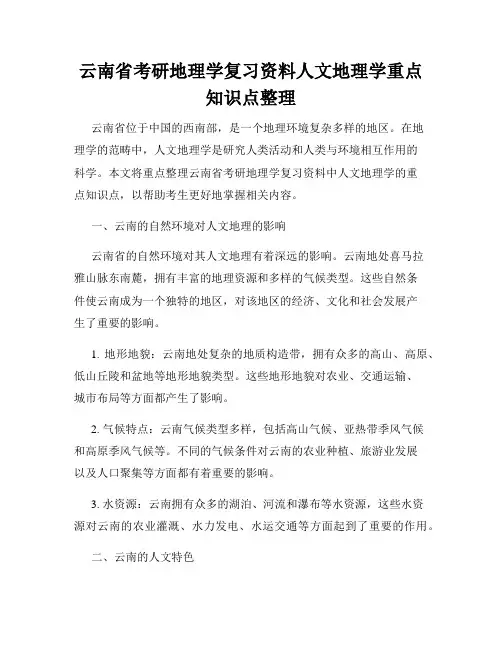 云南省考研地理学复习资料人文地理学重点知识点整理

云南省位于中国的西南部，是一个地理环境复杂多样的地区。在地理学的范畴中，人文地理学是研究人类活动和人类与环境相互作用的科学。本文将重点整理云南省考研地理学复习资料中人文地理学的重点知识点，以帮助考生更好地掌握相关内容。

一、云南的自然环境对人文地理的影响

云南省的自然环境对其人文地理有着深远的影响。云南地处喜马拉雅山脉东南麓，拥有丰富的地理资源和多样的气候类型。这些自然条件使云南成为一个独特的地区，对该地区的经济、文化和社会发展产生了重要的影响。

1. 地形地貌：云南地处复杂的地质构造带，拥有众多的高山、高原、低山丘陵和盆地等地形地貌类型。这些地形地貌对农业、交通运输、城市布局等方面都产生了影响。

2. 气候特点：云南气候类型多样，包括高山气候、亚热带季风气候和高原季风气候等。不同的气候条件对云南的农业种植、旅游业发展以及人口聚集等方面都有着重要的影响。

3. 水资源：云南拥有众多的湖泊、河流和瀑布等水资源，这些水资源对云南的农业灌溉、水力发电、水运交通等方面起到了重要的作用。

二、云南的人文特色